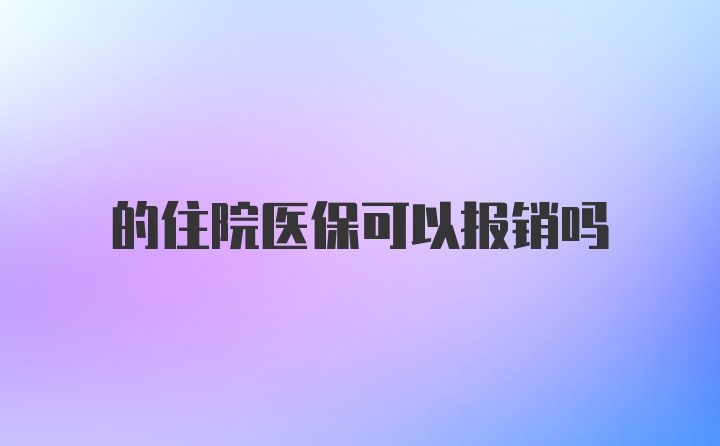 的住院医保可以报销吗